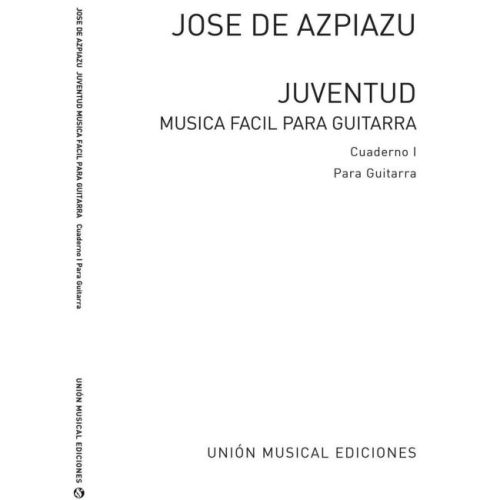 JOSE DE AZPIAZU JUVENTUD MUSICA FACIL PARA GUITARRA Cuaderno I Para Guitarra

UNIÓN MUSICAL EDICIONES

JOSE DE AZPIAZU

JUVENTUD
MUSICA FACIL PARA GUITARRA

Cuaderno I

Para Guitarra

UNIÓN MUSICAL EDICIONES